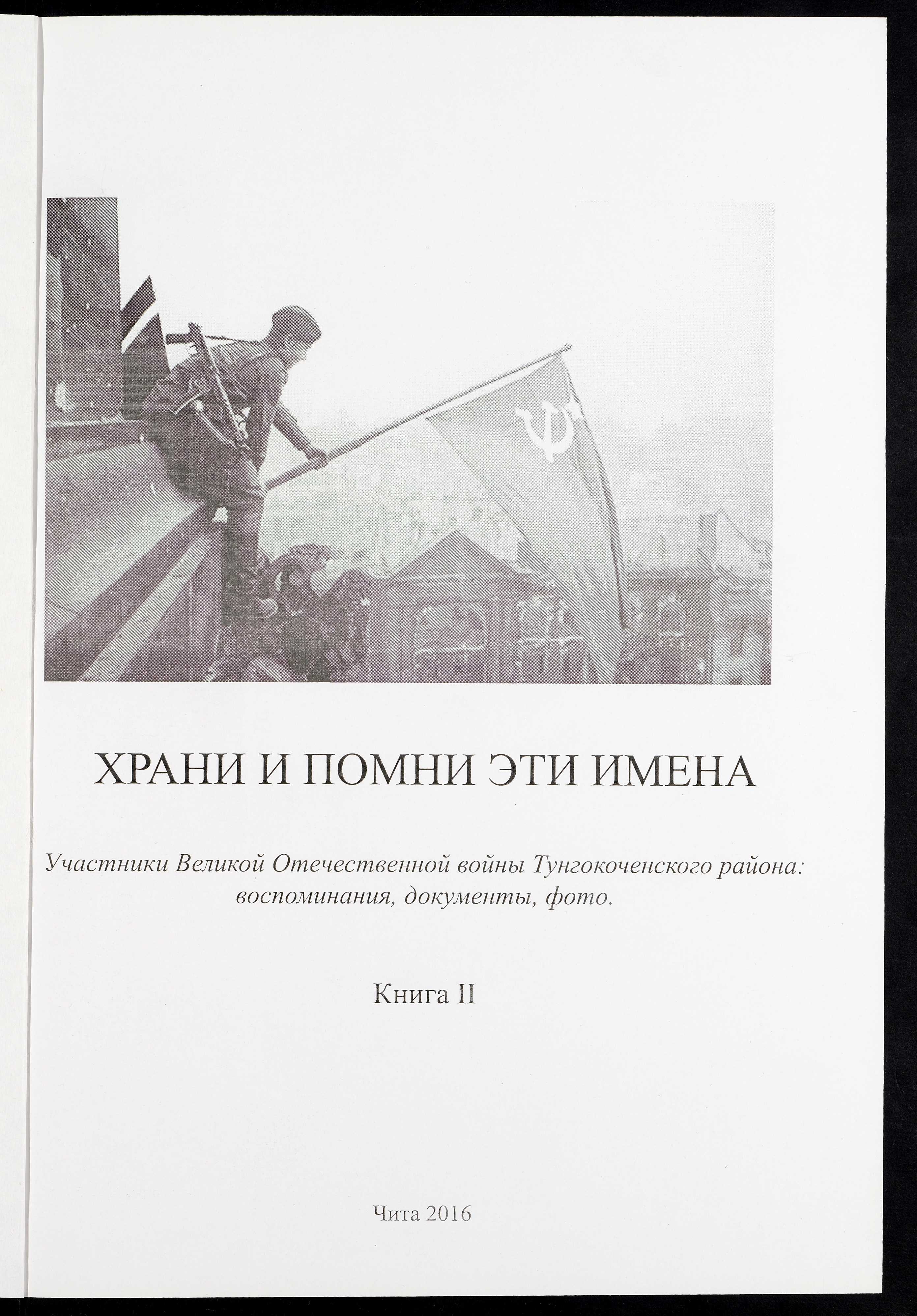 ХРАНИ И ПОМНИ ЭТИ ИМЕНА

Участники Великой Отечественной войны Тунгокоченского района: воспоминания, документы, фото.

Книга II

Чита 2016